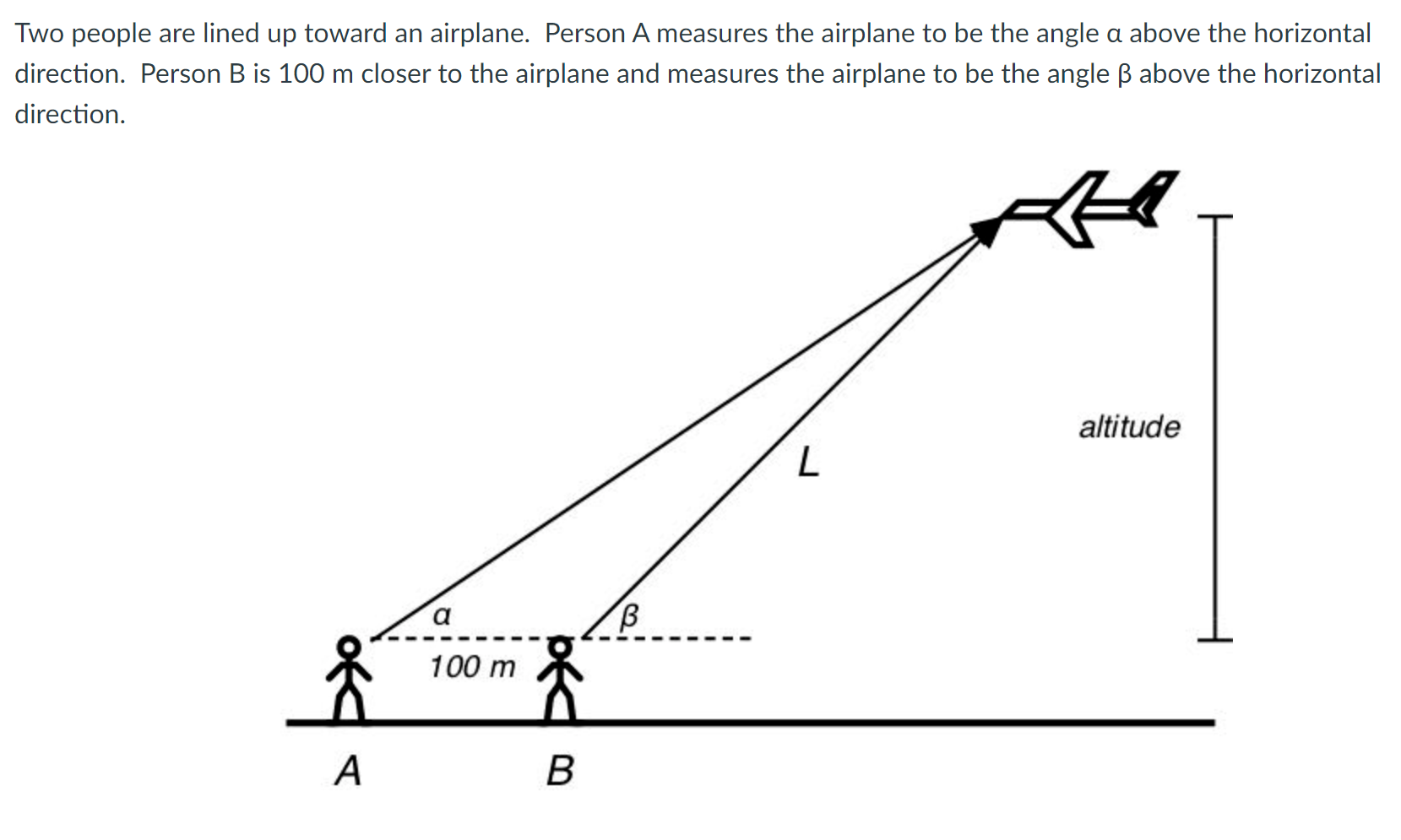 Two people are lined up toward an airplane. Person A measures the airplane to be the angle α above the horizontal direction. Person B is 100 m closer to the airplane and measures the airplane to be the angle β above the horizontal direction.

altitude

L

α

β

100 m

A

B